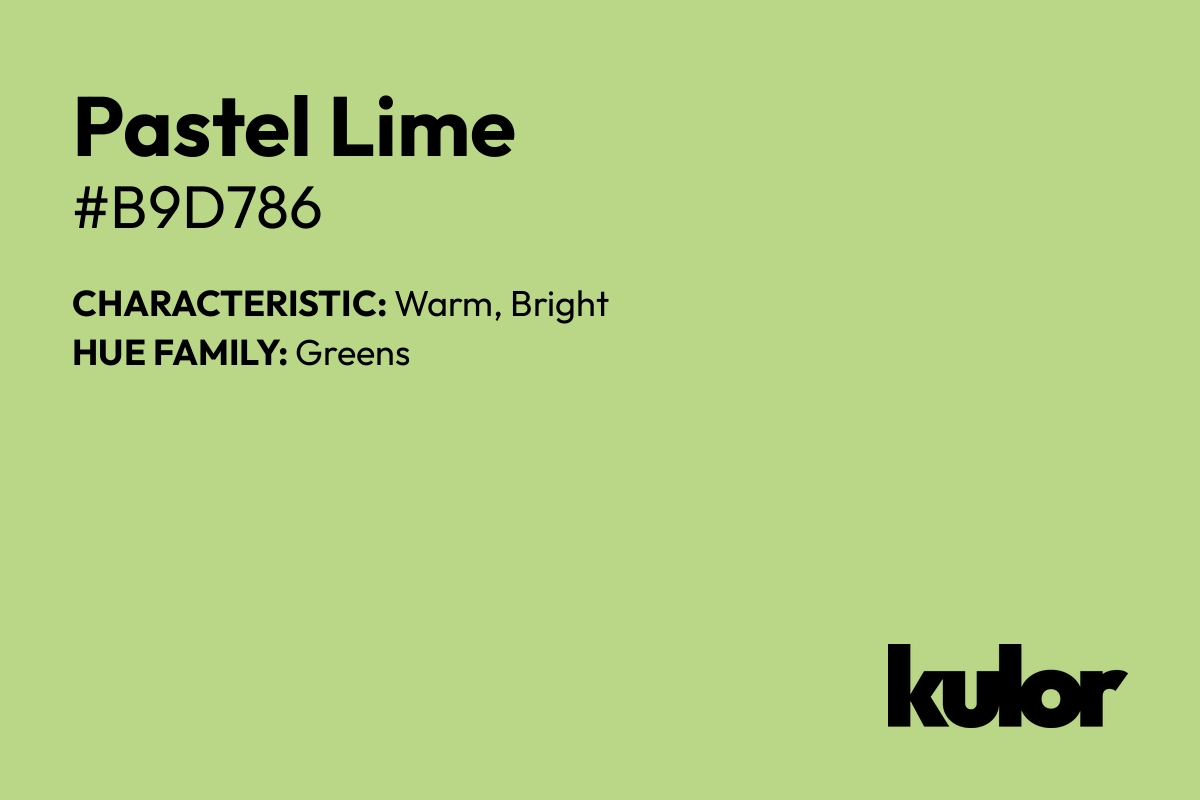 Pastel Lime
#B9D786

CHARACTERISTIC: Warm, Bright
HUE FAMILY: Greens

kulor